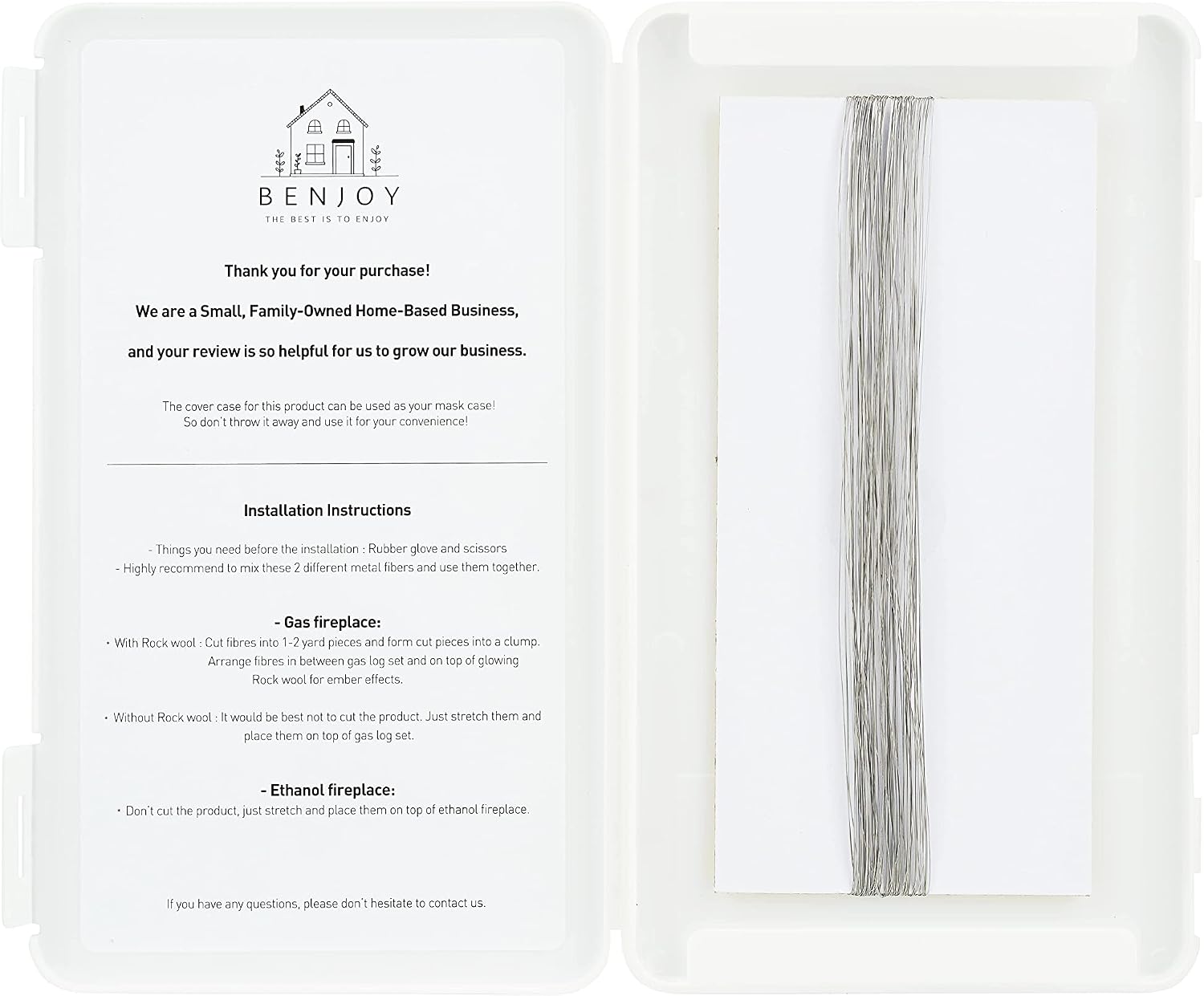 BENJOY
THE BEST IS TO ENJOY

Thank you for your purchase!

We are a Small, Family-Owned Home-Based Business,

and your review is so helpful for us to grow our business.

The cover case for this product can be used as your mask case!
So don't throw it away and use it for your convenience!

Installation Instructions

- Things you need before the installation : Rubber glove and scissors
- Highly recommend to mix these 2 different metal fibers and use them together.

- Gas fireplace:
• With Rock wool : Cut fibres into 1-2 yard pieces and form cut pieces into a clump. Arrange fibres in between gas log set and on top of glowing Rock wool for ember effects.

• Without Rock wool : It would be best not to cut the product. Just stretch them and place them on top of gas log set.

- Ethanol fireplace:
• Don't cut the product, just stretch and place them on top of ethanol fireplace.

If you have any questions, please don't hesitate to contact us.